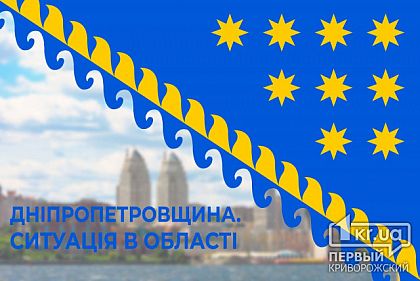 ДНІПРОПЕТРОВЩИНА.
СИТУАЦІЯ В ОБЛАСТІ

1kr.ua
ПЕРВЫЙ
КРИВОРОЖСКИЙ